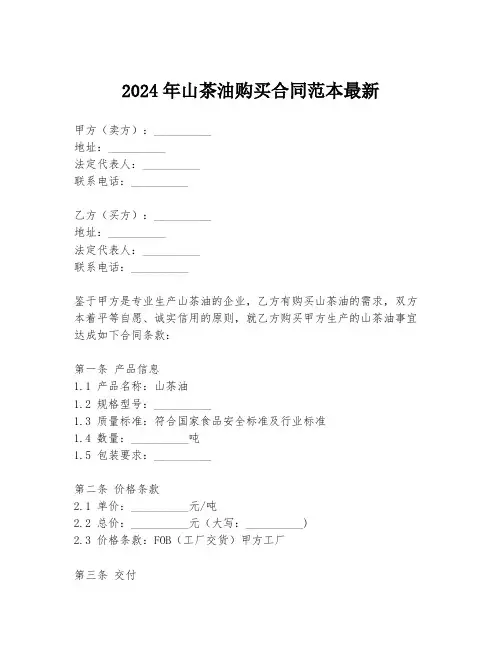 2024年山茶油购买合同范本最新

甲方（卖方）：__________
地址：__________
法定代表人：__________
联系电话：__________

乙方（买方）：__________
地址：__________
法定代表人：__________
联系电话：__________

鉴于甲方是专业生产山茶油的企业，乙方有购买山茶油的需求，双方本着平等自愿、诚实信用的原则，就乙方购买甲方生产的山茶油事宜达成如下合同条款：

第一条 产品信息
1.1 产品名称：山茶油
1.2 规格型号：__________
1.3 质量标准：符合国家食品安全标准及行业标准
1.4 数量：__________吨
1.5 包装要求：__________

第二条 价格条款
2.1 单价：__________元/吨
2.2 总价：__________元（大写：__________）
2.3 价格条款：FOB（工厂交货）甲方工厂

第三条 交付